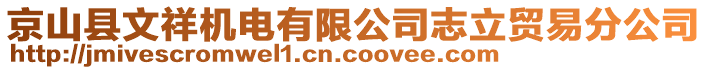 京山县文祥机电有限公司志立贸易分公司
http://jmivescromwel1.cn.coovee.com